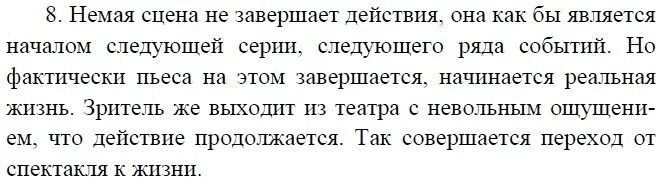 8. Немая сцена не завершает действия, она как бы является началом следующей серии, следующего ряда событий. Но фактически пьеса на этом завершается, начинается реальная жизнь. Зритель же выходит из театра с невольным ощущением, что действие продолжается. Так совершается переход от спектакля к жизни.